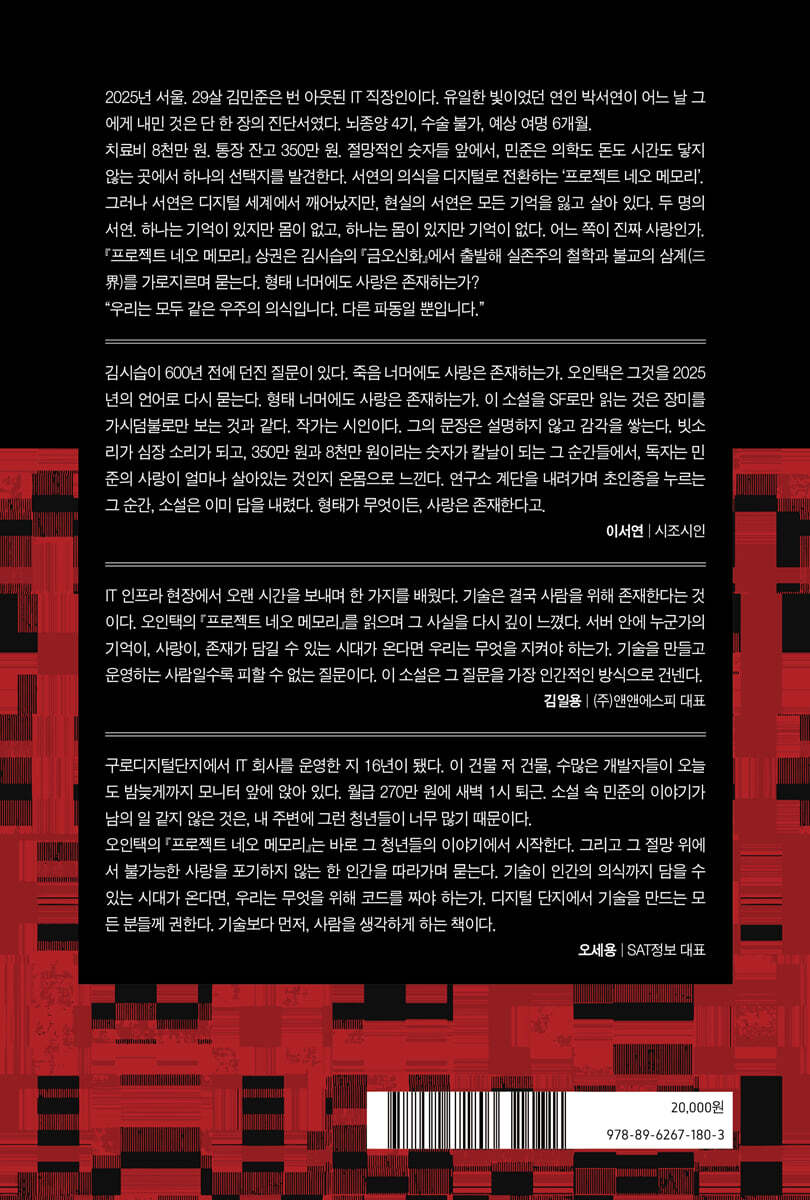 2025년 서울. 29살 김민준은 번 아웃된 IT 직장인이다. 유일한 빛이었던 연인 박서연이 어느 날 그에게 내민 것은 단 한 장의 진단서였다. 뇌종양 4기, 수술 불가, 예상 여명 6개월.
치료비 8천만 원. 통장 잔고 350만 원. 절망적인 숫자들 앞에서, 민준은 의학도 돈도 시간도 닿지 않는 곳에서 하나의 선택지를 발견한다. 서연의 의식을 디지털로 전환하는 '프로젝트 네오 메모리'.
그러나 서연은 디지털 세계에서 깨어났지만, 현실의 서연은 모든 기억을 잃고 살아 있다. 두 명의 서연. 하나는 기억이 있지만 몸이 없고, 하나는 몸이 있지만 기억이 없다. 어느 쪽이 진짜 사랑인가.
『프로젝트 네오 메모리』 상권은 김시습의 『금오신화』에서 출발해 실존주의 철학과 불교의 삼계(三界)를 가로지르며 묻는다. 형태 너머에도 사랑은 존재하는가?
"우리는 모두 같은 우주의 의식입니다. 다른 파동일 뿐입니다."

김시습이 600년 전에 던진 질문이 있다. 죽음 너머에도 사랑은 존재하는가. 오인택은 그것을 2025년의 언어로 다시 묻는다. 형태 너머에도 사랑은 존재하는가. 이 소설을 SF로만 읽는 것은 장미를 가시덤불로만 보는 것과 같다. 작가는 시인이다. 그의 문장은 설명하지 않고 감각을 쌓는다. 빗소리가 심장 소리가 되고, 350만 원과 8천만 원이라는 숫자가 칼날이 되는 그 순간들에서, 독자는 민준의 사랑이 얼마나 살아있는 것인지 온몸으로 느낀다. 연구소 계단을 내려가며 초인종을 누르는 그 순간, 소설은 이미 답을 내렸다. 형태가 무엇이든, 사랑은 존재한다고.
이서연 | 시조시인

IT 인프라 현장에서 오랜 시간을 보내며 한 가지를 배웠다. 기술은 결국 사람을 위해 존재한다는 것이다. 오인택의 『프로젝트 네오 메모리』를 읽으며 그 사실을 다시 깊이 느꼈다. 서버 안에 누군가의 기억이, 사랑이, 존재가 담길 수 있는 시대가 온다면 우리는 무엇을 지켜야 하는가. 기술을 만들고 운영하는 사람일수록 피할 수 없는 질문이다. 이 소설은 그 질문을 가장 인간적인 방식으로 건넨다.
김일용 | (주)앤앤에스피 대표

구로디지털단지에서 IT 회사를 운영한 지 16년이 됐다. 이 건물 저 건물, 수많은 개발자들이 오늘도 밤늦게까지 모니터 앞에 앉아 있다. 월급 270만 원에 새벽 1시 퇴근. 소설 속 민준의 이야기가 남의 일 같지 않은 것은, 내 주변에 그런 청년들이 너무 많기 때문이다.
오인택의 『프로젝트 네오 메모리』는 바로 그 청년들의 이야기에서 시작한다. 그리고 그 절망 위에서 불가능한 사랑을 포기하지 않는 한 인간을 따라가며 묻는다. 기술이 인간의 의식까지 담을 수 있는 시대가 온다면, 우리는 무엇을 위해 코드를 짜야 하는가. 디지털 단지에서 기술을 만드는 모든 분들께 권한다. 기술보다 먼저, 사람을 생각하게 하는 책이다.
오세용 | SAT정보 대표

20,000원
978-89-6267-180-3